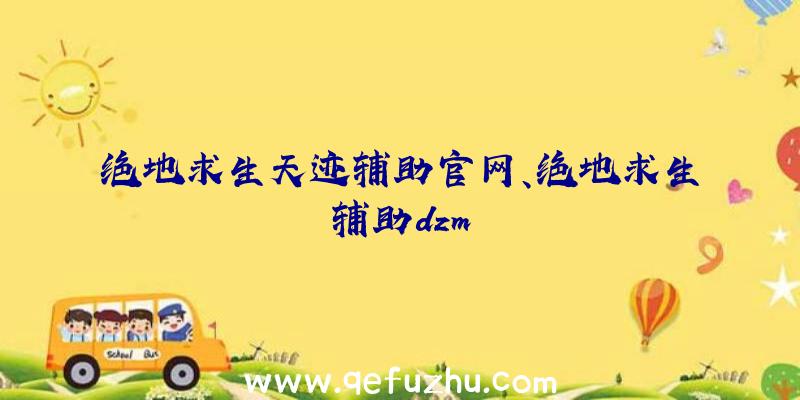 绝地求生天迹辅助官网、绝地求生辅助dzm

School Bus

www.qefuzhu.com